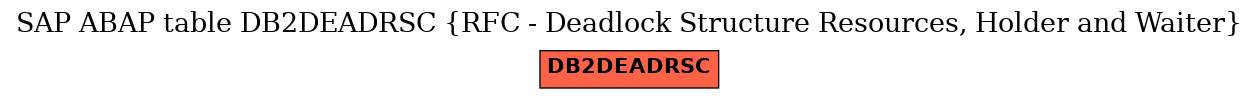 SAP ABAP table DB2DEADRSC {RFC - Deadlock Structure Resources, Holder and Waiter}

DB2DEADRSC